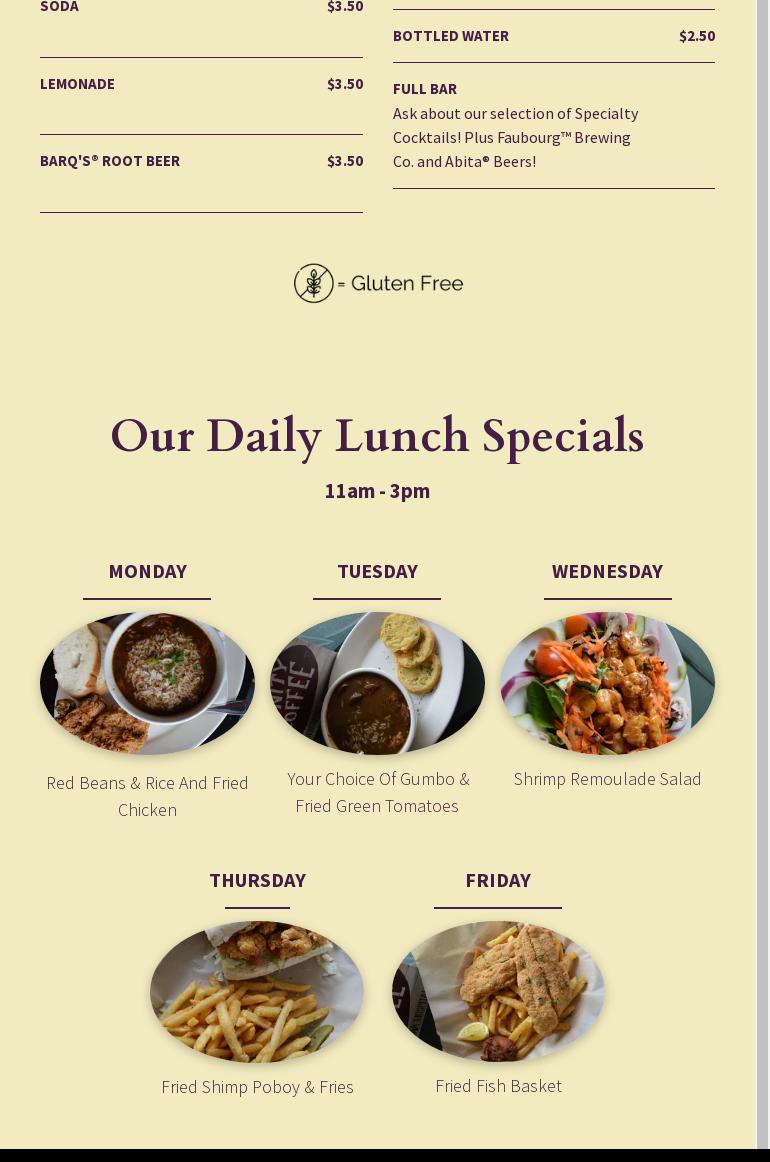 SODA $3.50

LEMONADE $3.50

BARQ'S® ROOT BEER $3.50

BOTTLED WATER $2.50

FULL BAR

Ask about our selection of Specialty Cocktails! Plus Faubourg™ Brewing Co. and Abita® Beers!

= Gluten Free

Our Daily Lunch Specials

11am - 3pm

MONDAY

Red Beans & Rice And Fried Chicken

TUESDAY

Your Choice Of Gumbo & Fried Green Tomatoes

WEDNESDAY

Shrimp Remoulade Salad

THURSDAY

Fried Shimp Poboy & Fries

FRIDAY

Fried Fish Basket